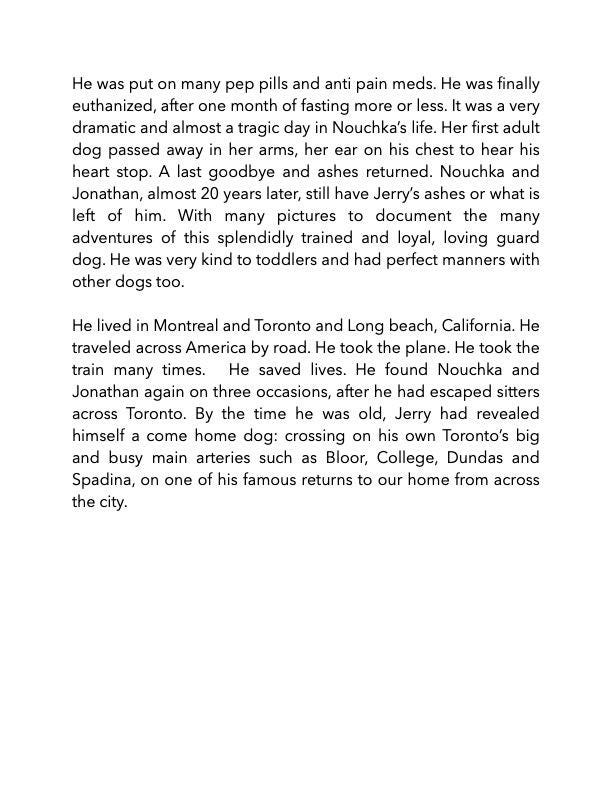 He was put on many pep pills and anti pain meds. He was finally euthanized, after one month of fasting more or less. It was a very dramatic and almost a tragic day in Nouchka's life. Her first adult dog passed away in her arms, her ear on his chest to hear his heart stop. A last goodbye and ashes returned. Nouchka and Jonathan, almost 20 years later, still have Jerry's ashes or what is left of him. With many pictures to document the many adventures of this splendidly trained and loyal, loving guard dog. He was very kind to toddlers and had perfect manners with other dogs too.

He lived in Montreal and Toronto and Long beach, California. He traveled across America by road. He took the plane. He took the train many times. He saved lives. He found Nouchka and Jonathan again on three occasions, after he had escaped sitters across Toronto. By the time he was old, Jerry had revealed himself a come home dog: crossing on his own Toronto's big and busy main arteries such as Bloor, College, Dundas and Spadina, on one of his famous returns to our home from across the city.